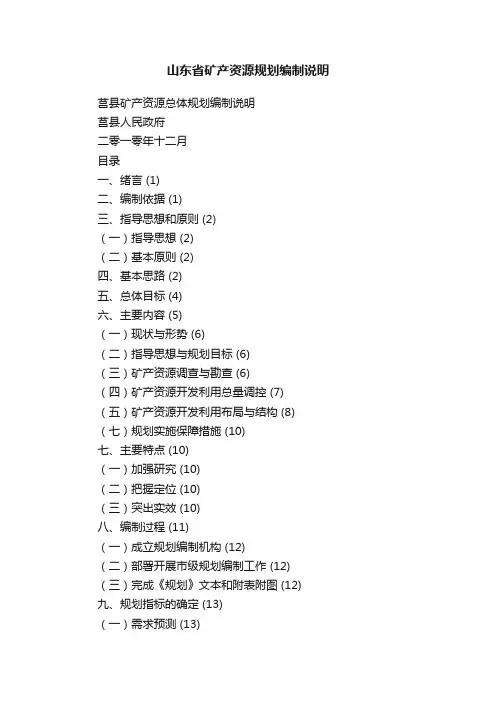 山东省矿产资源规划编制说明

莒县矿产资源总体规划编制说明

莒县人民政府

二零一零年十二月

目录

一、绪言 (1)

二、编制依据 (1)

三、指导思想和原则 (2)

（一）指导思想 (2)

（二）基本原则 (2)

四、基本思路 (2)

五、总体目标 (4)

六、主要内容 (5)

（一）现状与形势 (6)

（二）指导思想与规划目标 (6)

（三）矿产资源调查与勘查 (6)

（四）矿产资源开发利用总量调控 (7)

（五）矿产资源开发利用布局与结构 (8)

（七）规划实施保障措施 (10)

七、主要特点 (10)

（一）加强研究 (10)

（二）把握定位 (10)

（三）突出实效 (10)

八、编制过程 (11)

（一）成立规划编制机构 (12)

（二）部署开展市级规划编制工作 (12)

（三）完成《规划》文本和附表附图 (12)

九、规划指标的确定 (13)

（一）需求预测 (13)